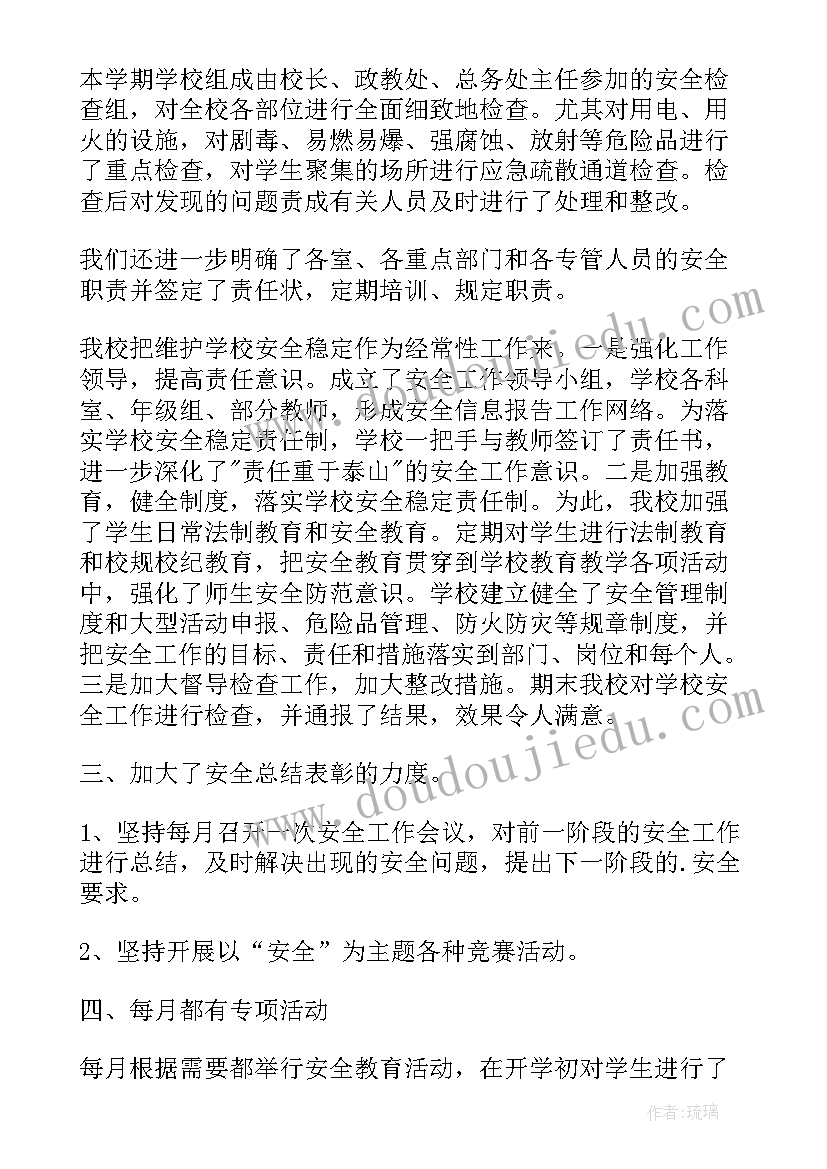 本学期学校组成由校长、政教处、总务处主任参加的安全检查组，对全校各部位进行全面细致地检查。尤其对用电、用火的设施，对剧毒、易燃易爆、强腐蚀、放射等危险品进行了重点检查，对学生聚集的场所进行应急疏散通道检查。检查后对发现的问题责成有关人员及时进行了处理和整改。

我们还进一步明确了各室、各重点部门和各专管人员的安全职责并签定了责任状，定期培训、规定职责。

我校把维护学校安全稳定作为经常性工作来，一是强化工作领导，提高责任意识。成立了安全工作领导小组，学校各科室、年级组、部分教师，形成安全信息报告工作网络。为落实学校安全稳定责任制，学校一把手与教师签订了责任书，进一步深化了"责任重于泰山"的安全工作意识。二是加强教育，健全制度，落实学校安全稳定责任制。为此，我校加强了学生日常法制教育和安全教育。定期对学生进行法制教育和校规校纪教育，把安全教育贯穿到学校教育教学各项活动中，强化了师生安全防范意识。学校建立健全了安全管理制度和大型活动申报、危险品管理、防火防灾等规章制度，并把安全工作的目标、责任和措施落实到部门、岗位和每个人。三是加大督导检查工作，加大整改措施。期末我校对学校安全工作进行检查，并通报了结果，效果令人满意。

三、加大了安全总结表彰的力度。

1、坚持每月召开一次安全工作会议，对前一阶段的安全工作进行总结，及时解决出现的安全问题，提出下一阶段的.安全要求。

2、坚持开展以“安全”为主题各种竞赛活动。

四、每月都有专项活动

每月根据需要都举行安全教育活动，在开学初对学生进行了

www.doudoujiedu.com

作者：琉璃